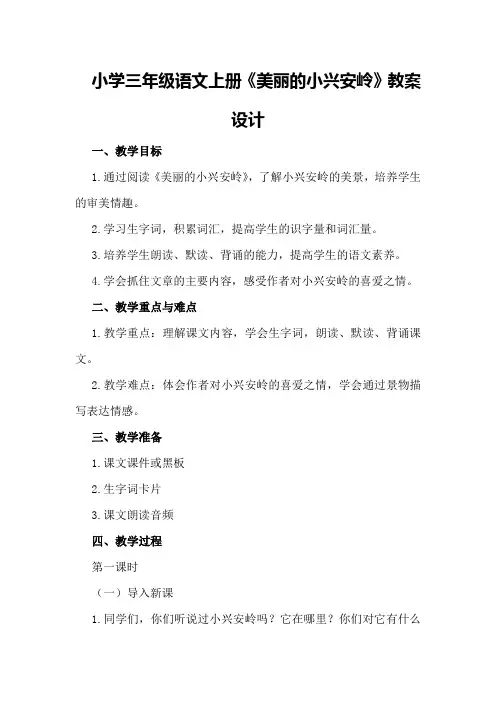 小学三年级语文上册《美丽的小兴安岭》教案设计

一、教学目标

1.通过阅读《美丽的小兴安岭》，了解小兴安岭的美景，培养学生的审美情趣。

2.学习生字词，积累词汇，提高学生的识字量和词汇量。

3.培养学生朗读、默读、背诵的能力，提高学生的语文素养。

4.学会抓住文章的主要内容，感受作者对小兴安岭的喜爱之情。

二、教学重点与难点

1.教学重点：理解课文内容，学会生字词，朗读、默读、背诵课文。

2.教学难点：体会作者对小兴安岭的喜爱之情，学会通过景物描写表达情感。

三、教学准备

1.课文课件或黑板

2.生字词卡片

3.课文朗读音频

四、教学过程

第一课时

（一）导入新课

1.同学们，你们听说过小兴安岭吗？它在哪里？你们对它有什么